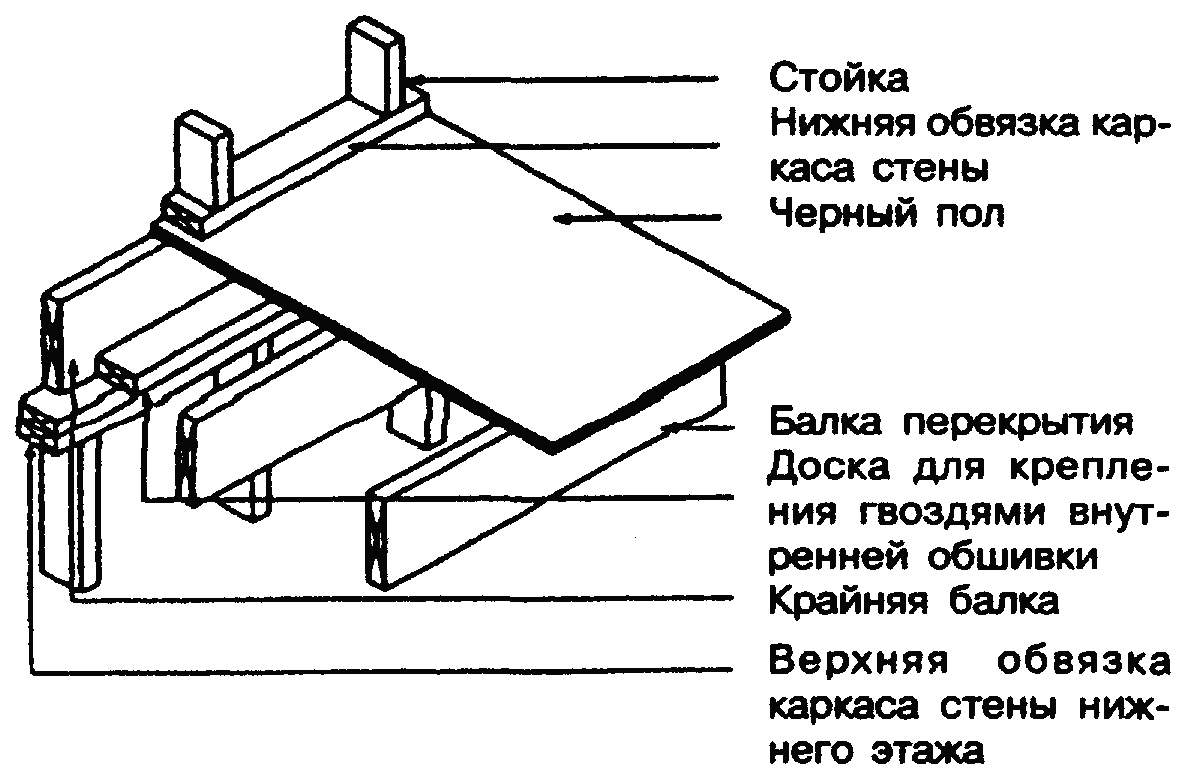 Стойка
Нижняя обвязка каркаса стены
Черный пол

Балка перекрытия
Доска для крепления гвоздями внутренней обшивки
Крайняя балка

Верхняя обвязка каркаса стены нижнего этажа